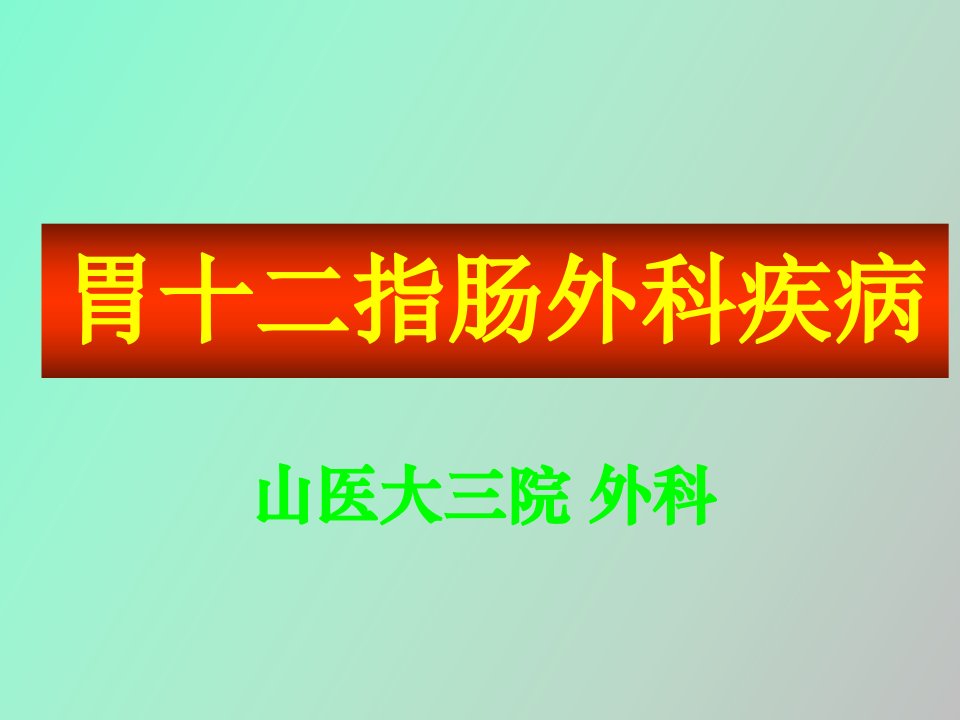 胃十二指肠外科疾病

山医大三院 外科